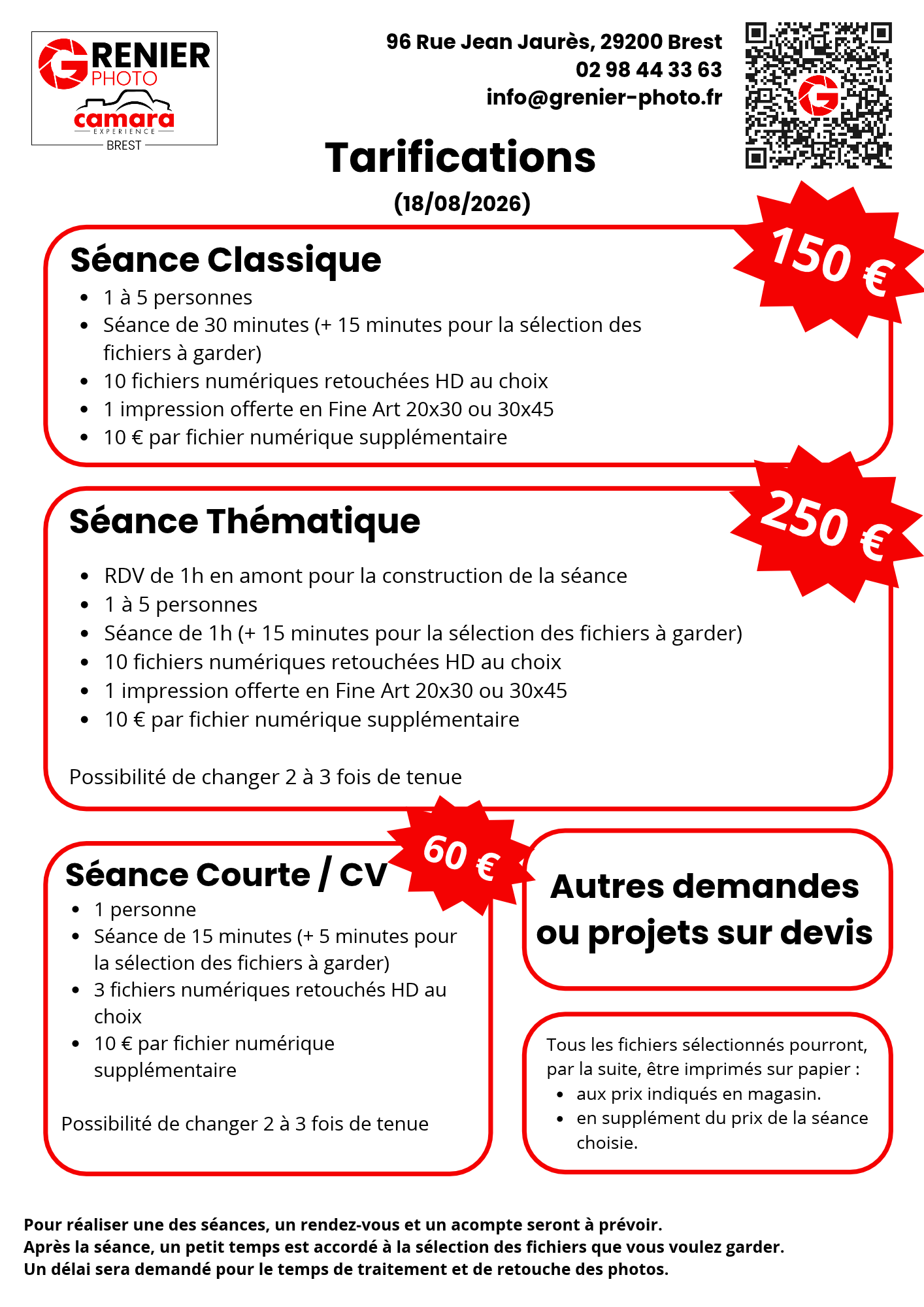 GRENIER
PHOTO
camara
EXPERIENCE
BREST

96 Rue Jean Jaurès, 29200 Brest
02 98 44 33 63
info@grenier-photo.fr

Tarifications
(18/08/2026)

Séance Classique

150 €

• 1 à 5 personnes
• Séance de 30 minutes (+ 15 minutes pour la sélection des fichiers à garder)
• 10 fichiers numériques retouchées HD au choix
• 1 impression offerte en Fine Art 20x30 ou 30x45
• 10 € par fichier numérique supplémentaire

Séance Thématique

250 €

• RDV de 1h en amont pour la construction de la séance
• 1 à 5 personnes
• Séance de 1h (+ 15 minutes pour la sélection des fichiers à garder)
• 10 fichiers numériques retouchées HD au choix
• 1 impression offerte en Fine Art 20x30 ou 30x45
• 10 € par fichier numérique supplémentaire

Possibilité de changer 2 à 3 fois de tenue

Séance Courte / CV

60 €

• 1 personne
• Séance de 15 minutes (+ 5 minutes pour la sélection des fichiers à garder)
• 3 fichiers numériques retouchés HD au choix
• 10 € par fichier numérique supplémentaire

Possibilité de changer 2 à 3 fois de tenue

Autres demandes ou projets sur devis

Tous les fichiers sélectionnés pourront, par la suite, être imprimés sur papier :
• aux prix indiqués en magasin.
• en supplément du prix de la séance choisie.

Pour réaliser une des séances, un rendez-vous et un acompte seront à prévoir.
Après la séance, un petit temps est accordé à la sélection des fichiers que vous voulez garder.
Un délai sera demandé pour le temps de traitement et de retouche des photos.